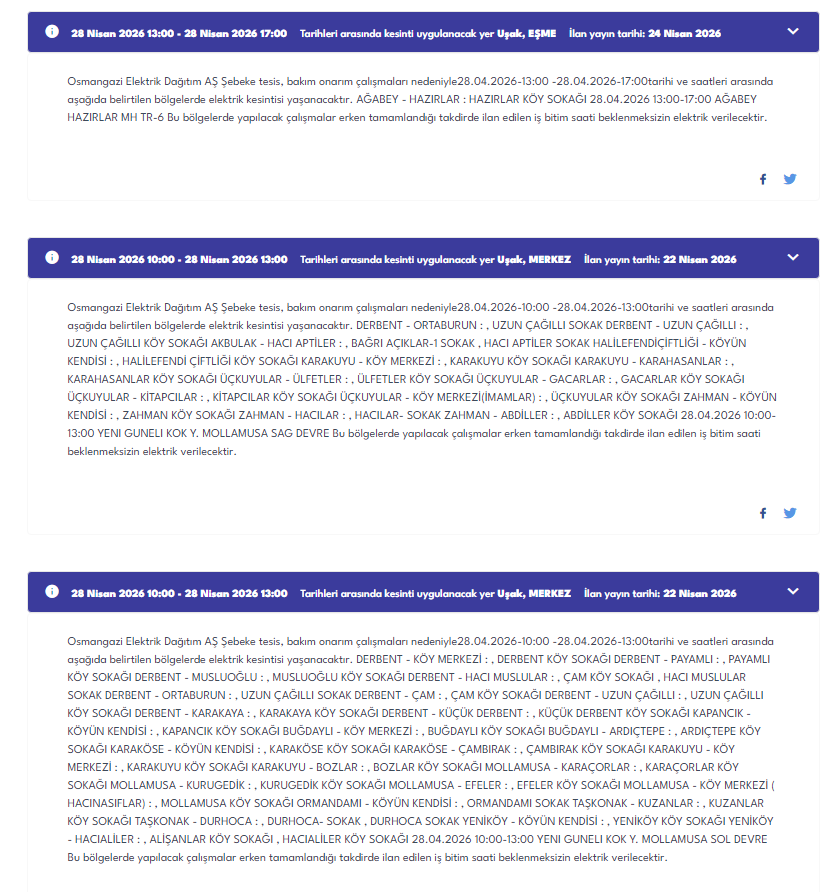 28 Nisan 2026 13:00 - 28 Nisan 2026 17:00 Tarihleri arasında kesinti uygulanacak yer Uşak, EŞME İlan yayın tarihi: 24 Nisan 2026

Osmangazi Elektrik Dağıtım AŞ Şebeke tesis, bakım onarım çalışmaları nedeniyle28.04.2026-13:00 -28.04.2026-17:00tarihi ve saatleri arasında aşağıda belirtilen bölgelerde elektrik kesintisi yaşanacaktır. AĞABEY - HAZIRLAR : HAZIRLAR KÖY SOKAĞI 28.04.2026 13:00-17:00 AĞABEY HAZIRLAR MH TR-6 Bu bölgelerde yapılacak çalışmalar erken tamamlandığı takdirde ilan edilen iş bitim saati beklenmeksizin elektrik verilecektir.

28 Nisan 2026 10:00 - 28 Nisan 2026 13:00 Tarihleri arasında kesinti uygulanacak yer Uşak, MERKEZ İlan yayın tarihi: 22 Nisan 2026

Osmangazi Elektrik Dağıtım AŞ Şebeke tesis, bakım onarım çalışmaları nedeniyle28.04.2026-10:00 -28.04.2026-13:00tarihi ve saatleri arasında aşağıda belirtilen bölgelerde elektrik kesintisi yaşanacaktır. DERBENT - ORTABURUN : , UZUN ÇAĞILLI SOKAK DERBENT - UZUN ÇAĞILLI : , UZUN ÇAĞILLI KÖY SOKAĞI AKBULAK - HACI APTİLER : , BAĞRI AÇIKLAR-1 SOKAK , HACI APTİLER SOKAK HALİLEFENDİÇİFTLİĞİ - KÖYÜN KENDİSİ : , HALİLEFENDİ ÇİFTLİĞİ KÖY SOKAĞI KARAKUYU - KÖY MERKEZİ : , KARAKUYU KÖY SOKAĞI KARAKUYU - KARAHASANLAR : , KARAHASANLAR KÖY SOKAĞI ÜÇKUYULAR - ÜLFETLER : , ÜLFETLER KÖY SOKAĞI ÜÇKUYULAR - GACARLAR : , GACARLAR KÖY SOKAĞI ÜÇKUYULAR - KİTAPCILAR : , KİTAPCILAR KÖY SOKAĞI ÜÇKUYULAR - KÖY MERKEZİ(İMAMLAR) : , ÜÇKUYULAR KÖY SOKAĞI ZAHMAN - KÖYÜN KENDİSİ : , ZAHMAN KÖY SOKAĞI ZAHMAN - HACILAR : , HACILAR- SOKAK ZAHMAN - ABDİLLER : , ABDİLLER KÖY SOKAĞI 28.04.2026 10:00-13:00 YENI GUNELI KOK Y. MOLLAMUSA SAG DEVRE Bu bölgelerde yapılacak çalışmalar erken tamamlandığı takdirde ilan edilen iş bitim saati beklenmeksizin elektrik verilecektir.

28 Nisan 2026 10:00 - 28 Nisan 2026 13:00 Tarihleri arasında kesinti uygulanacak yer Uşak, MERKEZ İlan yayın tarihi: 22 Nisan 2026

Osmangazi Elektrik Dağıtım AŞ Şebeke tesis, bakım onarım çalışmaları nedeniyle28.04.2026-10:00 -28.04.2026-13:00tarihi ve saatleri arasında aşağıda belirtilen bölgelerde elektrik kesintisi yaşanacaktır. DERBENT - KÖY MERKEZİ : , DERBENT KÖY SOKAĞI DERBENT - PAYAMLI : , PAYAMLI KÖY SOKAĞI DERBENT - MUSLUOĞLU : , MUSLUOĞLU KÖY SOKAĞI DERBENT - HACI MUSLULAR : , ÇAM KÖY SOKAĞI , HACI MUSLULAR SOKAK DERBENT - ORTABURUN : , UZUN ÇAĞILLI SOKAK DERBENT - ÇAM : , ÇAM KÖY SOKAĞI DERBENT - UZUN ÇAĞILLI : , UZUN ÇAĞILLI KÖY SOKAĞI DERBENT - KARAKAYA : , KARAKAYA KÖY SOKAĞI DERBENT - KÜÇÜK DERBENT : , KÜÇÜK DERBENT KÖY SOKAĞI KAPANCIK - KÖYÜN KENDİSİ : , KAPANCIK KÖY SOKAĞI BUĞDAYLI - KÖY MERKEZİ : , BUĞDAYLI KÖY SOKAĞI BUĞDAYLI - ARDIÇTEPE : , ARDIÇTEPE KÖY SOKAĞI KARAKÖSE - KÖYÜN KENDİSİ : , KARAKÖSE KÖY SOKAĞI KARAKÖSE - ÇAMBIRAK : , ÇAMBIRAK KÖY SOKAĞI KARAKUYU - KÖY MERKEZİ : , KARAKUYU KÖY SOKAĞI KARAKUYU - BOZLAR : , BOZLAR KÖY SOKAĞI MOLLAMUSA - KARAÇORLAR : , KARAÇORLAR KÖY SOKAĞI MOLLAMUSA - KURUGEDİK : , KURUGEDİK KÖY SOKAĞI MOLLAMUSA - EFELER : , EFELER KÖY SOKAĞI MOLLAMUSA - KÖY MERKEZİ ( HACINASIFLAR) : , MOLLAMUSA KÖY SOKAĞI ORMANDAMI - KÖYÜN KENDİSİ : , ORMANDAMI SOKAK TAŞKONAK - KUZANLAR : , KUZANLAR KÖY SOKAĞI TAŞKONAK - DURHOCA : , DURHOCA- SOKAK , DURHOCA SOKAK YENİKÖY - KÖYÜN KENDİSİ : , YENİKÖY KÖY SOKAĞI YENİKÖY - HACIALİLER : , ALİŞANLAR KÖY SOKAĞI , HACIALİLER KÖY SOKAĞI 28.04.2026 10:00-13:00 YENI GUNELI KOK Y. MOLLAMUSA SOL DEVRE Bu bölgelerde yapılacak çalışmalar erken tamamlandığı takdirde ilan edilen iş bitim saati beklenmeksizin elektrik verilecektir.